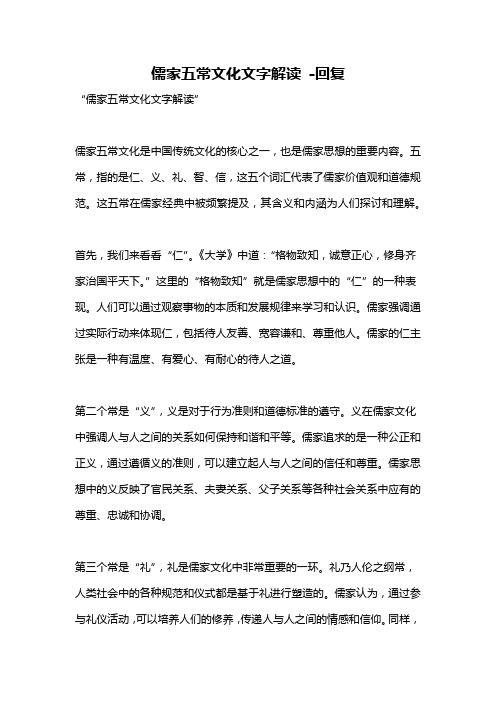 儒家五常文化文字解读 -回复

“儒家五常文化文字解读”

儒家五常文化是中国传统文化的核心之一，也是儒家思想的重要内容。五常，指的是仁、义、礼、智、信，这五个词汇代表了儒家价值观和道德规范。这五常在儒家经典中被频繁提及，其含义和内涵为人们探讨和理解。

首先，我们来看看“仁”。《大学》中道：“格物致知，诚意正心，修身齐家治国平天下。”这里的“格物致知”就是儒家思想中的“仁”的一种表现。人们可以通过观察事物的本质和发展规律来学习和认识。儒家强调通过实际行动来体现仁，包括待人友善、宽容谦和、尊重他人。儒家的仁主张是一种有温度、有爱心、有耐心的待人之道。

第二个常是“义”，义是对于行为准则和道德标准的遵守。义在儒家文化中强调人与人之间的关系如何保持和谐和平等。儒家追求的是一种公正和正义，通过遵循义的准则，可以建立起人与人之间的信任和尊重。儒家思想中的义反映了官民关系、夫妻关系、父子关系等各种社会关系中应有的尊重、忠诚和协调。

第三个常是“礼”，礼是儒家文化中非常重要的一环。礼乃人伦之纲常，人类社会中的各种规范和仪式都是基于礼进行塑造的。儒家认为，通过参与礼仪活动，可以培养人们的修养，传递人与人之间的情感和信仰。同样，